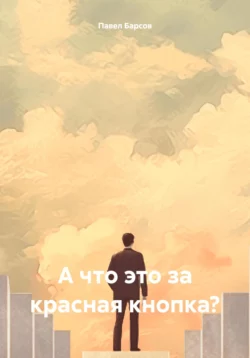 Павел Барсов

А что это за красная кнопка?